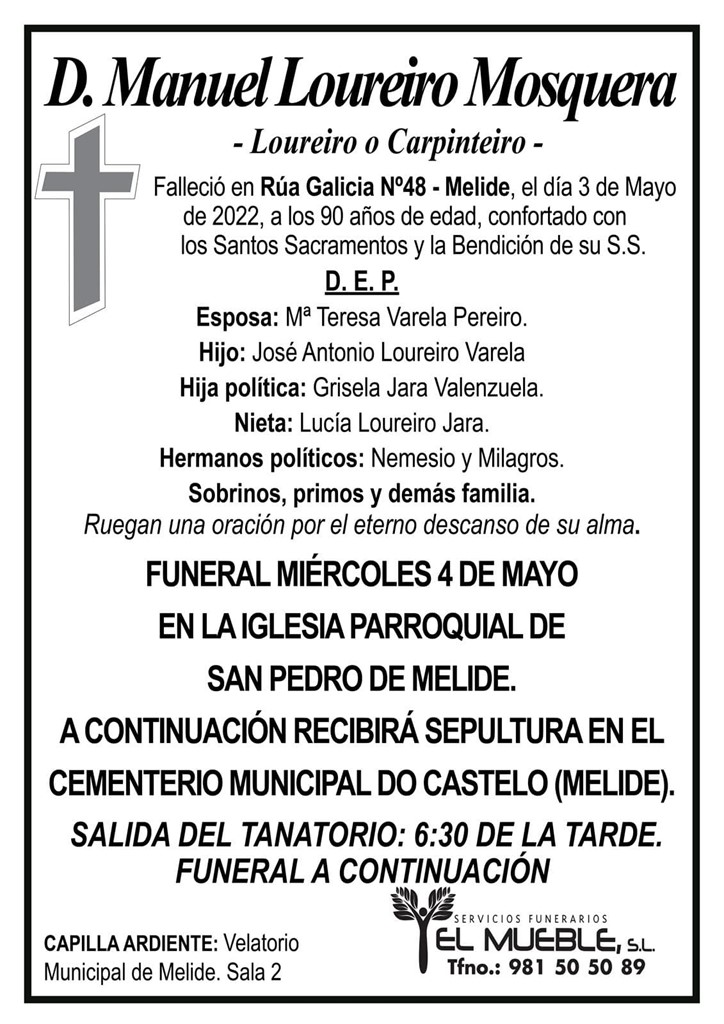 D. Manuel Loureiro Mosquera

- Loureiro o Carpinteiro -

Falleció en Rúa Galicia Nº48 - Melide, el día 3 de Mayo de 2022, a los 90 años de edad, confortado con los Santos Sacramentos y la Bendición de su S.S.

D. E. P.

Esposa: Mª Teresa Varela Pereiro.
Hijo: José Antonio Loureiro Varela
Hija política: Grisela Jara Valenzuela.
Nieta: Lucía Loureiro Jara.
Hermanos políticos: Nemesio y Milagros.
Sobrinos, primos y demás familia.
Ruegan una oración por el eterno descanso de su alma.

FUNERAL MIÉRCOLES 4 DE MAYO
EN LA IGLESIA PARROQUIAL DE
SAN PEDRO DE MELIDE.
A CONTINUACIÓN RECIBIRÁ SEPULTURA EN EL
CEMENTERIO MUNICIPAL DO CASTELO (MELIDE).

SALIDA DEL TANATORIO: 6:30 DE LA TARDE.
FUNERAL A CONTINUACIÓN

CAPILLA ARDIENTE: Velatorio Municipal de Melide. Sala 2

SERVICIOS FUNERARIOS
EL MUEBLE, S.L.
Tfno.: 981 50 50 89